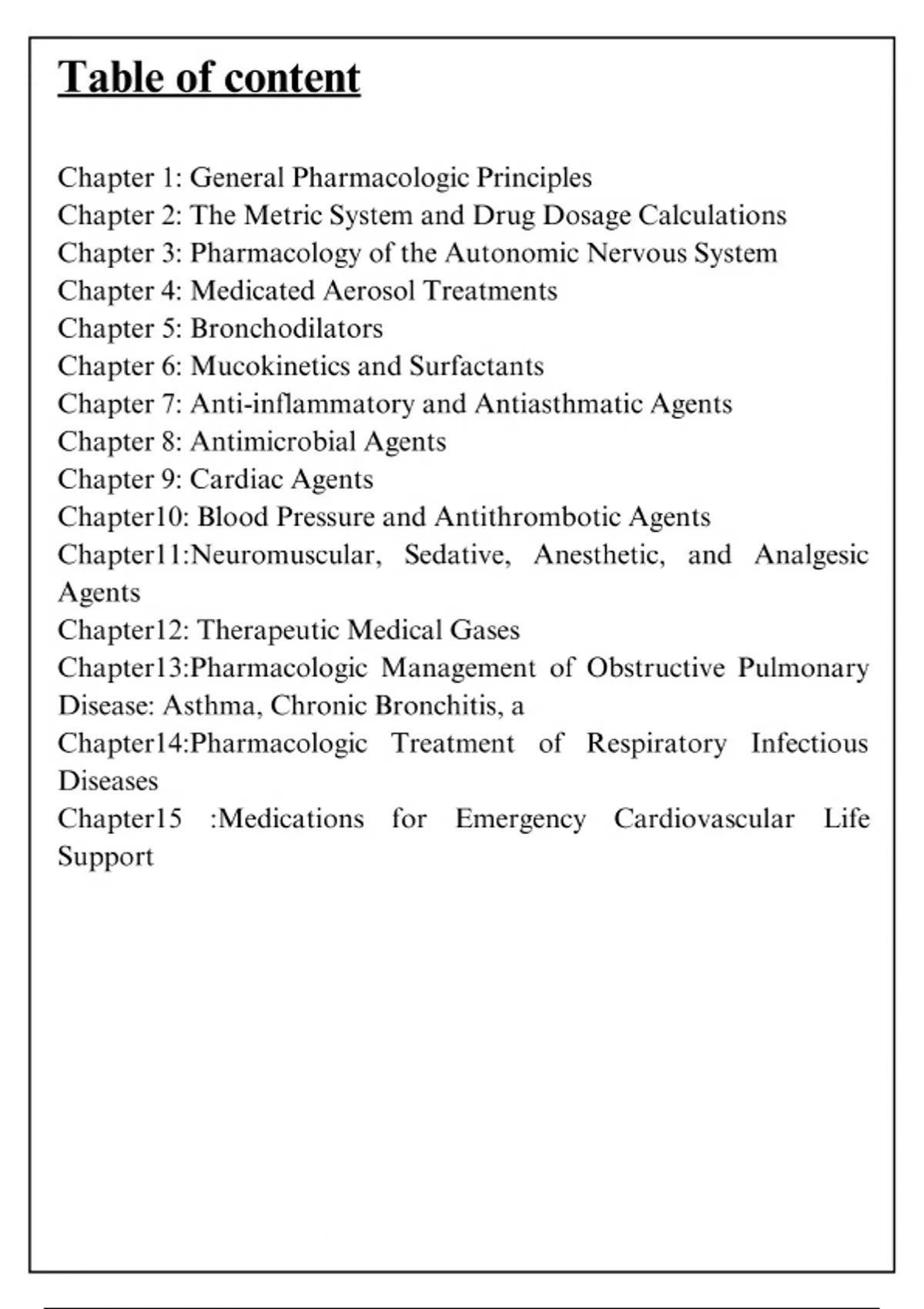 Table of content

Chapter 1: General Pharmacologic Principles
Chapter 2: The Metric System and Drug Dosage Calculations
Chapter 3: Pharmacology of the Autonomic Nervous System
Chapter 4: Medicated Aerosol Treatments
Chapter 5: Bronchodilators
Chapter 6: Mucokinetics and Surfactants
Chapter 7: Anti-inflammatory and Antiasthmatic Agents
Chapter 8: Antimicrobial Agents
Chapter 9: Cardiac Agents
Chapter10: Blood Pressure and Antithrombotic Agents
Chapter11:Neuromuscular, Sedative, Anesthetic, and Analgesic Agents
Chapter12: Therapeutic Medical Gases
Chapter13:Pharmacologic Management of Obstructive Pulmonary Disease: Asthma, Chronic Bronchitis, a
Chapter14:Pharmacologic Treatment of Respiratory Infectious Diseases
Chapter15 :Medications for Emergency Cardiovascular Life Support